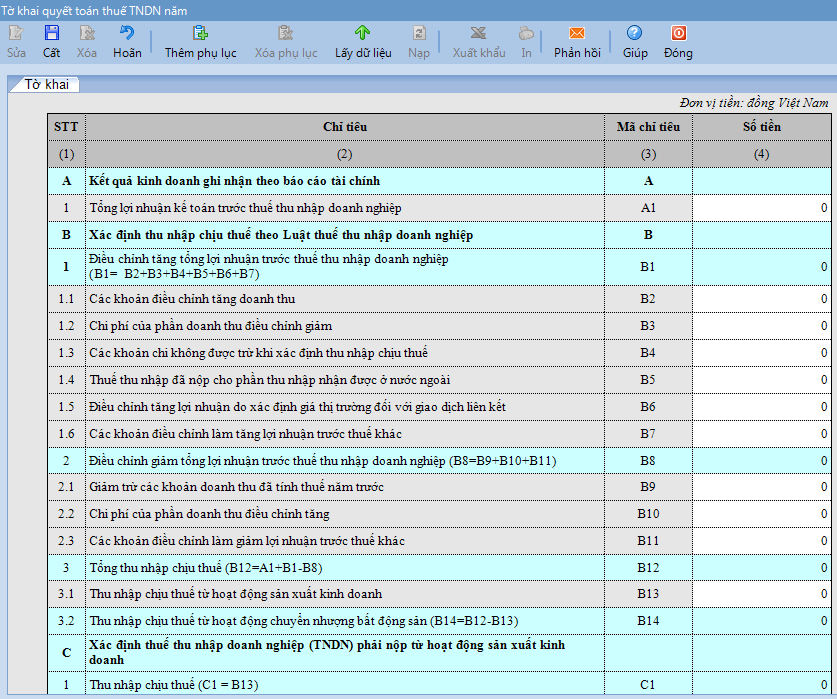 Tờ khai quyết toán thuế TNDN năm

Sửa Cất Xóa Hoãn Thêm phụ lục Xóa phụ lục Lấy dữ liệu Nạp Xuất khẩu In Phản hồi Giúp Đóng

Tờ khai

Đơn vị tiền: đồng Việt Nam

| STT | Chỉ tiêu | Mã chỉ tiêu | Số tiền |
|---|---|---|---|
| (1) | (2) | (3) | (4) |
| A | Kết quả kinh doanh ghi nhận theo báo cáo tài chính | A | |
| 1 | Tổng lợi nhuận kế toán trước thuế thu nhập doanh nghiệp | A1 | 0 |
| B | Xác định thu nhập chịu thuế theo Luật thuế thu nhập doanh nghiệp | B | |
| 1 | Điều chỉnh tăng tổng lợi nhuận trước thuế thu nhập doanh nghiệp (B1= B2+B3+B4+B5+B6+B7) | B1 | 0 |
| 1.1 | Các khoản điều chỉnh tăng doanh thu | B2 | 0 |
| 1.2 | Chi phí của phần doanh thu điều chỉnh giảm | B3 | 0 |
| 1.3 | Các khoản chi không được trừ khi xác định thu nhập chịu thuế | B4 | 0 |
| 1.4 | Thuế thu nhập đã nộp cho phần thu nhập nhận được ở nước ngoài | B5 | 0 |
| 1.5 | Điều chỉnh tăng lợi nhuận do xác định giá thị trường đối với giao dịch liên kết | B6 | 0 |
| 1.6 | Các khoản điều chỉnh làm tăng lợi nhuận trước thuế khác | B7 | 0 |
| 2 | Điều chỉnh giảm tổng lợi nhuận trước thuế thu nhập doanh nghiệp (B8=B9+B10+B11) | B8 | 0 |
| 2.1 | Giảm trừ các khoản doanh thu đã tính thuế năm trước | B9 | 0 |
| 2.2 | Chi phí của phần doanh thu điều chỉnh tăng | B10 | 0 |
| 2.3 | Các khoản điều chỉnh làm giảm lợi nhuận trước thuế khác | B11 | 0 |
| 3 | Tổng thu nhập chịu thuế (B12=A1+B1-B8) | B12 | 0 |
| 3.1 | Thu nhập chịu thuế từ hoạt động sản xuất kinh doanh | B13 | 0 |
| 3.2 | Thu nhập chịu thuế từ hoạt động chuyển nhượng bất động sản (B14=B12-B13) | B14 | 0 |
| C | Xác định thuế thu nhập doanh nghiệp (TNDN) phải nộp từ hoạt động sản xuất kinh doanh | | |
| 1 | Thu nhập chịu thuế (C1 = B13) | C1 | 0 |